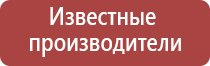 Известные производители